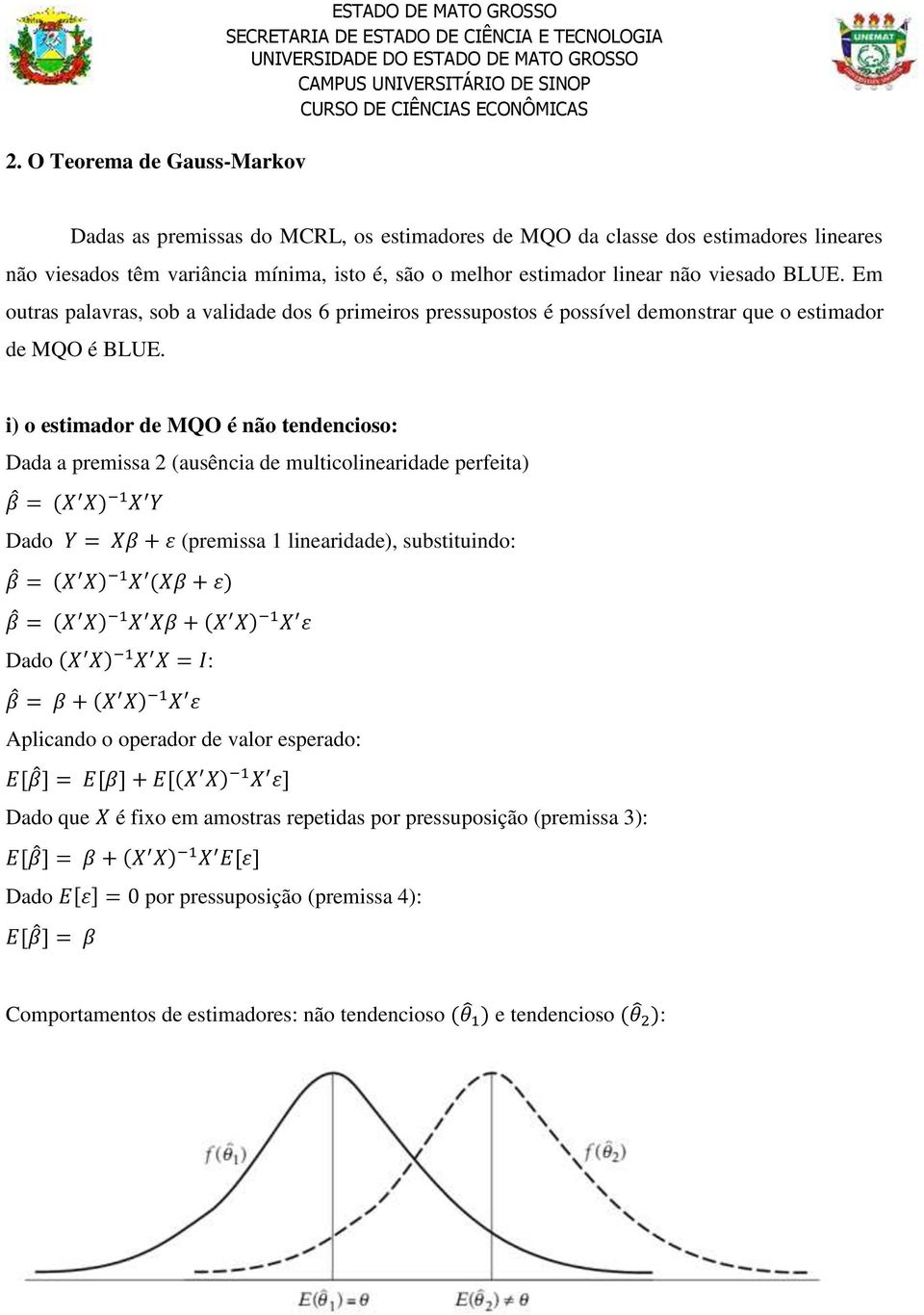 ESTADO DE MATO GROSSO
SECRETARIA DE ESTADO DE CIÊNCIA E TECNOLOGIA
UNIVERSIDADE DO ESTADO DE MATO GROSSO
CAMPUS UNIVERSITÁRIO DE SINOP
CURSO DE CIÊNCIAS ECONÔMICAS

UNEMAT

2. O Teorema de Gauss-Markov

Dadas as premissas do MCRL, os estimadores de MQO da classe dos estimadores lineares não viesados têm variância mínima, isto é, são o melhor estimador linear não viesado BLUE. Em outras palavras, sob a validade dos 6 primeiros pressupostos é possível demonstrar que o estimador de MQO é BLUE.

i) o estimador de MQO é não tendencioso:
Dada a premissa 2 (ausência de multicolinearidade perfeita)
$\hat{\beta} = (X'X)^{-1}X'Y$
Dado $Y = X\beta + \varepsilon$ (premissa 1 linearidade), substituindo:
$\hat{\beta} = (X'X)^{-1}X'(X\beta + \varepsilon)$
$\hat{\beta} = (X'X)^{-1}X'X\beta + (X'X)^{-1}X'\varepsilon$
Dado $(X'X)^{-1}X'X = I$:
$\hat{\beta} = \beta + (X'X)^{-1}X'\varepsilon$
Aplicando o operador de valor esperado:
$E[\hat{\beta}] = E[\beta] + E[(X'X)^{-1}X'\varepsilon]$
Dado que $X$ é fixo em amostras repetidas por pressuposição (premissa 3):
$E[\hat{\beta}] = \beta + (X'X)^{-1}X'E[\varepsilon]$
Dado $E[\varepsilon] = 0$ por pressuposição (premissa 4):
$E[\hat{\beta}] = \beta$

Comportamentos de estimadores: não tendencioso $(\hat{\theta}_1)$ e tendencioso $(\hat{\theta}_2)$:

$f(\hat{\theta}_1)$
$f(\hat{\theta}_2)$
$E(\hat{\theta}_1) = \theta$
$E(\hat{\theta}_2) \neq \theta$